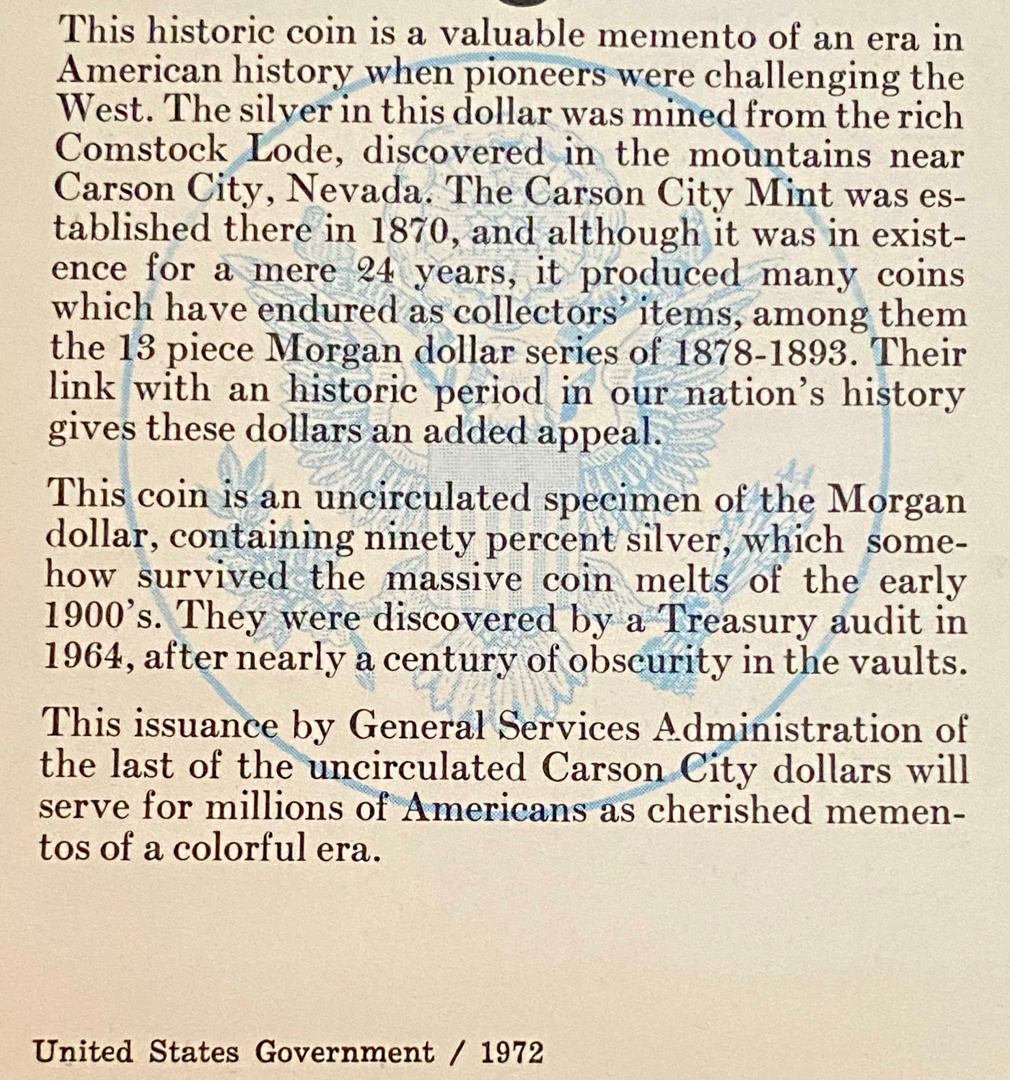 This historic coin is a valuable memento of an era in American history when pioneers were challenging the West. The silver in this dollar was mined from the rich Comstock Lode, discovered in the mountains near Carson City, Nevada. The Carson City Mint was established there in 1870, and although it was in existence for a mere 24 years, it produced many coins which have endured as collectors' items, among them the 13 piece Morgan dollar series of 1878-1893. Their link with an historic period in our nation's history gives these dollars an added appeal.

This coin is an uncirculated specimen of the Morgan dollar, containing ninety percent silver, which somehow survived the massive coin melts of the early 1900's. They were discovered by a Treasury audit in 1964, after nearly a century of obscurity in the vaults.

This issuance by General Services Administration of the last of the uncirculated Carson City dollars will serve for millions of Americans as cherished mementos of a colorful era.

United States Government / 1972